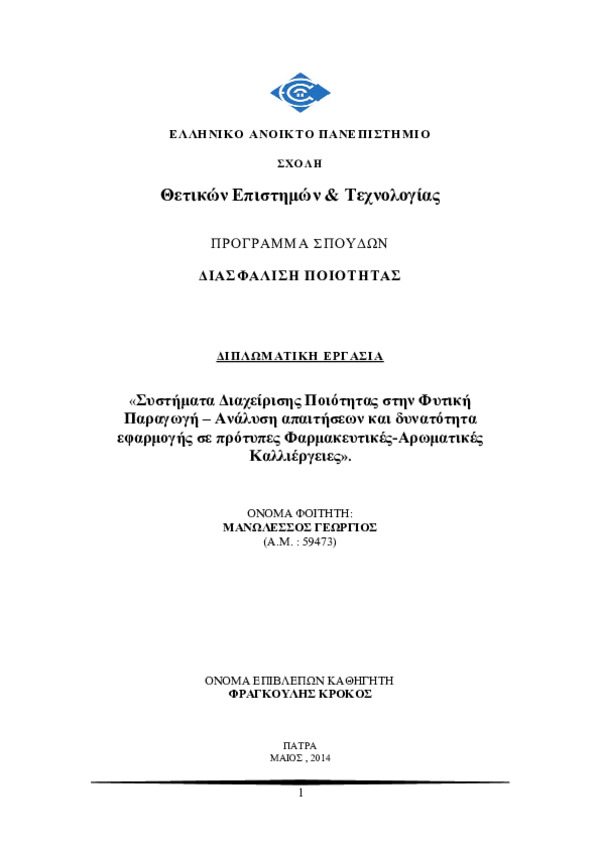 ΕΛΛΗΝΙΚΟ ΑΝΟΙΚΤΟ ΠΑΝΕΠΙΣΤΗΜΙΟ

ΣΧΟΛΗ

Θετικών Επιστημών & Τεχνολογίας

ΠΡΟΓΡΑΜΜΑ ΣΠΟΥΔΩΝ

ΔΙΑΣΦΑΛΙΣΗ ΠΟΙΟΤΗΤΑΣ

ΔΙΠΛΩΜΑΤΙΚΗ ΕΡΓΑΣΙΑ

«Συστήματα Διαχείρισης Ποιότητας στην Φυτική Παραγωγή – Ανάλυση απαιτήσεων και δυνατότητα εφαρμογής σε πρότυπες Φαρμακευτικές-Αρωματικές Καλλιέργειες».

ΟΝΟΜΑ ΦΟΙΤΗΤΗ:
ΜΑΝΩΛΕΣΣΟΣ ΓΕΩΡΓΙΟΣ
(Α.Μ. : 59473)

ΟΝΟΜΑ ΕΠΙΒΛΕΠΩΝ ΚΑΘΗΓΗΤΗ
ΦΡΑΓΚΟΥΛΗΣ ΚΡΟΚΟΣ

ΠΑΤΡΑ
ΜΑΙΟΣ , 2014

1